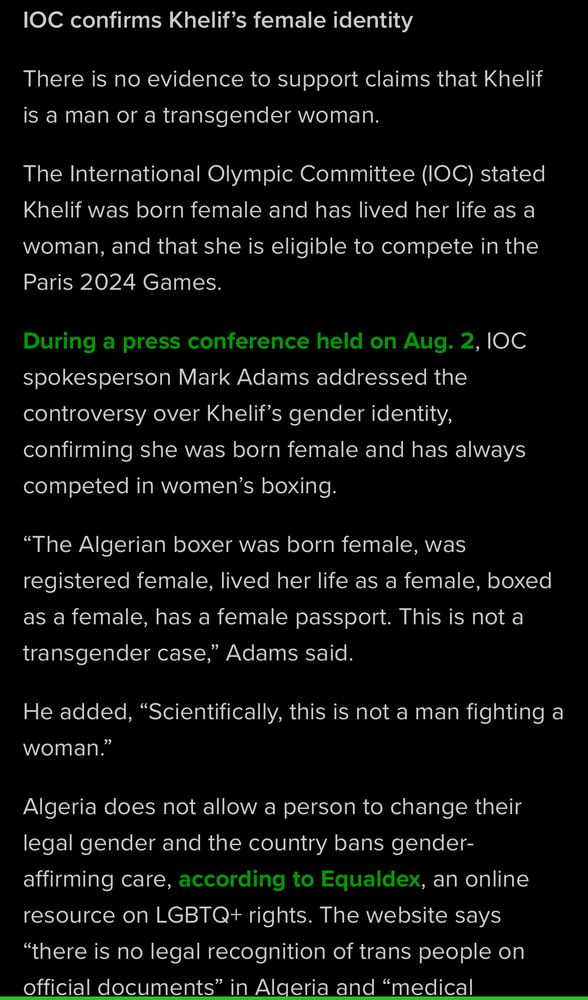 IOC confirms Khelif's female identity

There is no evidence to support claims that Khelif is a man or a transgender woman.

The International Olympic Committee (IOC) stated Khelif was born female and has lived her life as a woman, and that she is eligible to compete in the Paris 2024 Games.

During a press conference held on Aug. 2, IOC spokesperson Mark Adams addressed the controversy over Khelif's gender identity, confirming she was born female and has always competed in women's boxing.

"The Algerian boxer was born female, was registered female, lived her life as a female, boxed as a female, has a female passport. This is not a transgender case," Adams said.

He added, "Scientifically, this is not a man fighting a woman."

Algeria does not allow a person to change their legal gender and the country bans gender-affirming care, according to Equaldex, an online resource on LGBTQ+ rights. The website says "there is no legal recognition of trans people on official documents" in Algeria and "medical